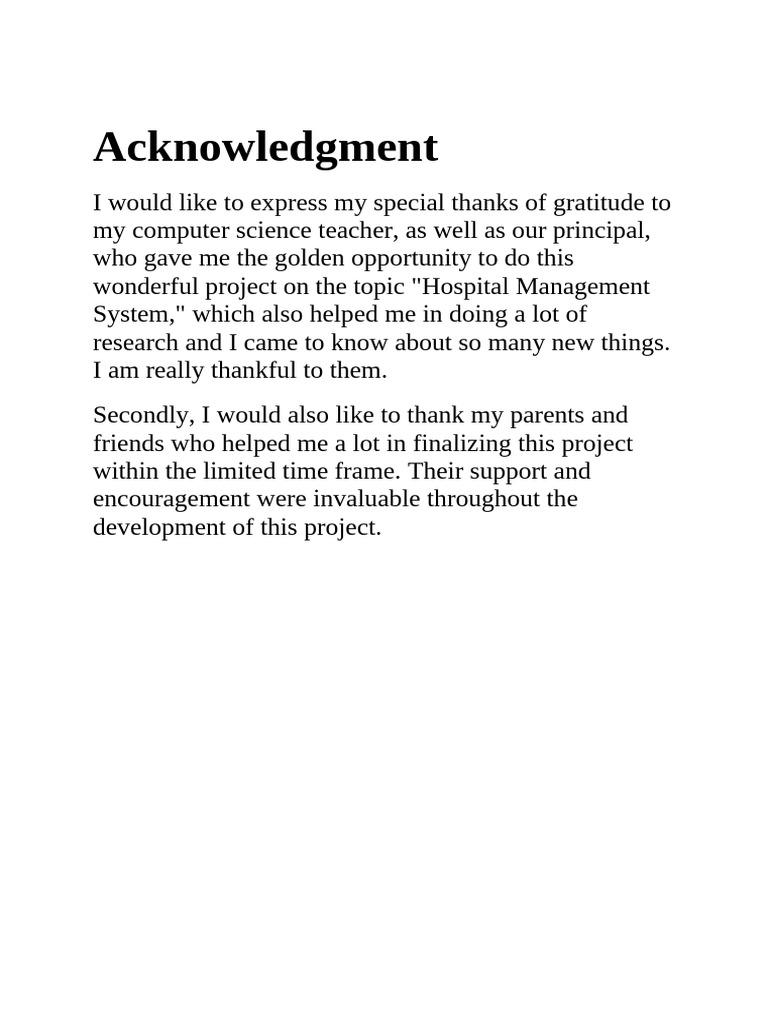 Acknowledgment

I would like to express my special thanks of gratitude to my computer science teacher, as well as our principal, who gave me the golden opportunity to do this wonderful project on the topic "Hospital Management System," which also helped me in doing a lot of research and I came to know about so many new things. I am really thankful to them.

Secondly, I would also like to thank my parents and friends who helped me a lot in finalizing this project within the limited time frame. Their support and encouragement were invaluable throughout the development of this project.